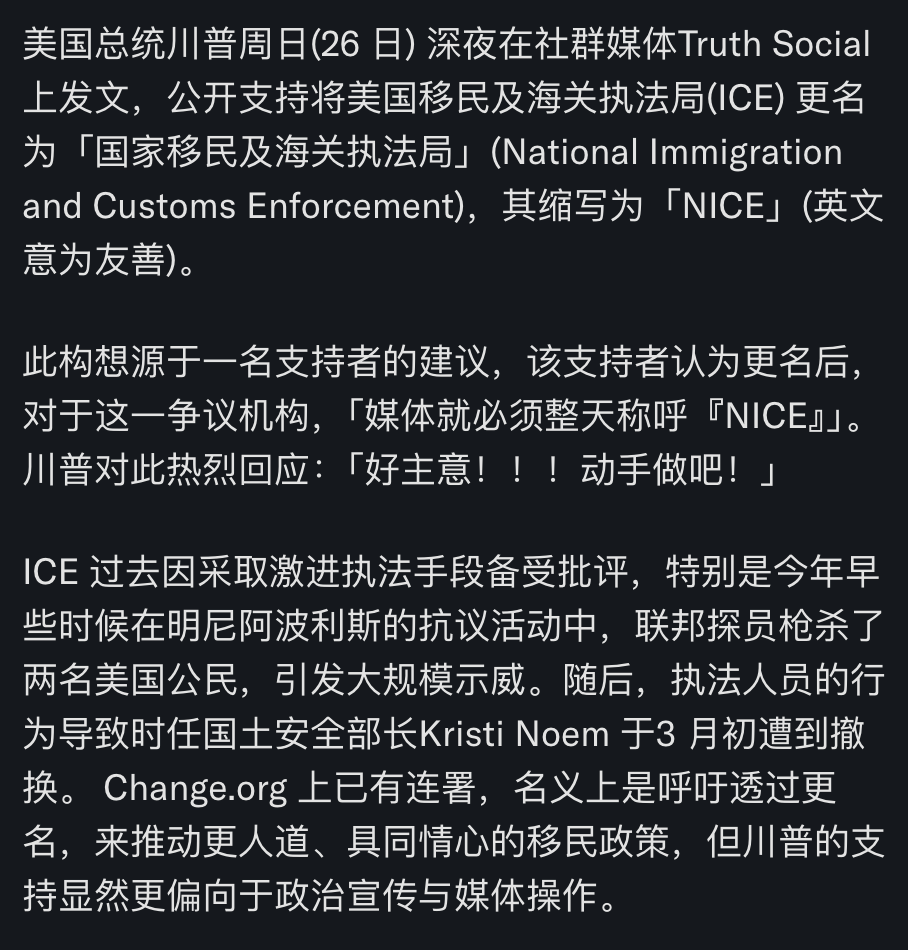 美国总统川普周日(26 日) 深夜在社群媒体Truth Social 上发文，公开支持将美国移民及海关执法局(ICE) 更名为「国家移民及海关执法局」(National Immigration and Customs Enforcement)，其缩写为「NICE」(英文意为友善)。

此构想源于一名支持者的建议，该支持者认为更名后，对于这一争议机构，「媒体就必须整天称呼『NICE』」。川普对此热烈回应：「好主意！！！动手做吧！」

ICE 过去因采取激进执法手段备受批评，特别是今年早些时候在明尼阿波利斯的抗议活动中，联邦探员枪杀了两名美国公民，引发大规模示威。随后，执法人员的行为导致时任国土安全部长Kristi Noem 于3 月初遭到撤换。 Change.org 上已有连署，名义上是呼吁透过更名，来推动更人道、具同情心的移民政策，但川普的支持显然更偏向于政治宣传与媒体操作。